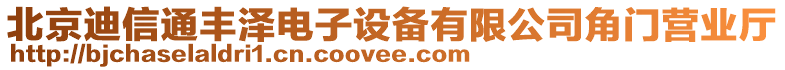 北京迪信通丰泽电子设备有限公司角门营业厅
http://bjchaselaldri1.cn.coovee.com